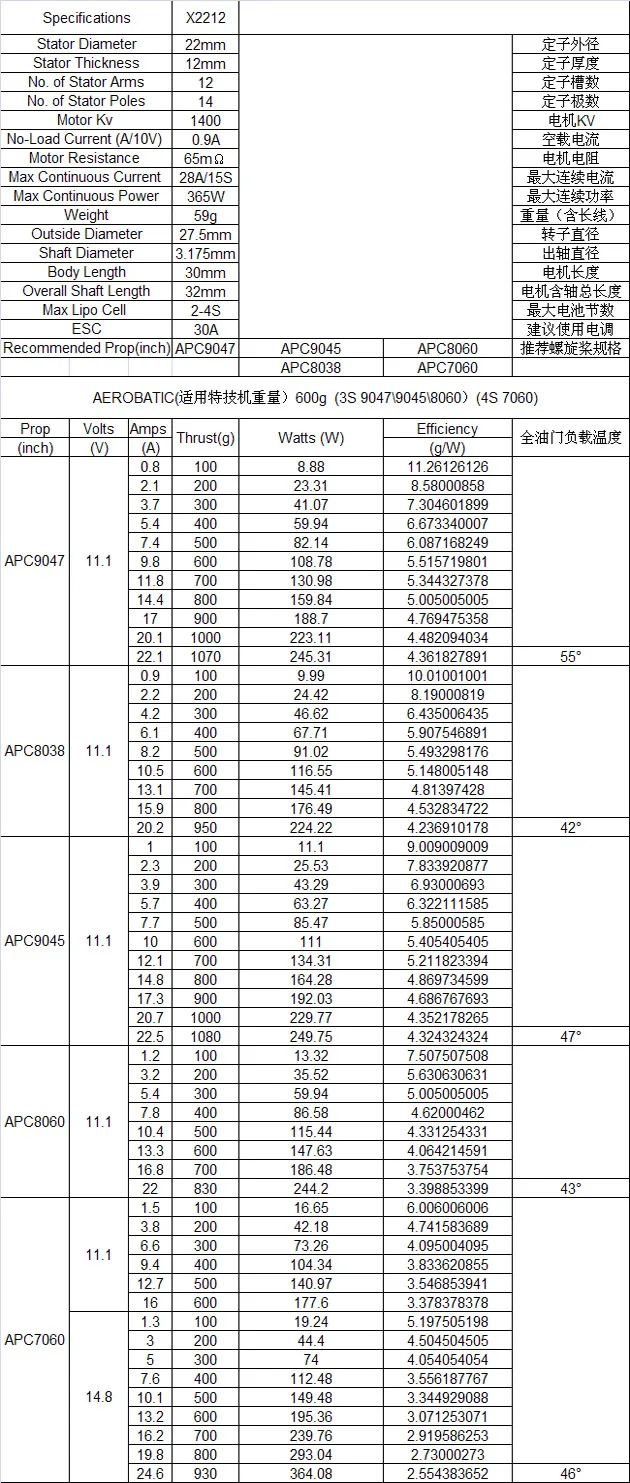 | Specifications | X2212 | | | |
|---|---|---|---|---|
| Stator Diameter | 22mm | | | 定子外径 |
| Stator Thickness | 12mm | | | 定子厚度 |
| No. of Stator Arms | 12 | | | 定子槽数 |
| No. of Stator Poles | 14 | | | 定子极数 |
| Motor Kv | 1400 | | | 电机KV |
| No-Load Current (A/10V) | 0.9A | | | 空载电流 |
| Motor Resistance | 65mΩ | | | 电机电阻 |
| Max Continuous Current | 28A/15S | | | 最大连续电流 |
| Max Continuous Power | 365W | | | 最大连续功率 |
| Weight | 59g | | | 重量（含长线） |
| Outside Diameter | 27.5mm | | | 转子直径 |
| Shaft Diameter | 3.175mm | | | 出轴直径 |
| Body Length | 30mm | | | 电机长度 |
| Overall Shaft Length | 32mm | | | 电机含轴总长度 |
| Max Lipo Cell | 2-4S | | | 最大电池节数 |
| ESC | 30A | | | 建议使用电调 |
| Recommended Prop(inch) | APC9047 | APC9045 | APC8060 | 推荐螺旋桨规格 |
| | | APC8038 | APC7060 | |

AEROBATIC(适用特技机重量）600g（3S 9047\9045\8060）(4S 7060)

| Prop (inch) | Volts (V) | Amps (A) | Thrust(g) | Watts (W) | Efficiency (g/W) | 全油门负载温度 |
|---|---|---|---|---|---|---|
| APC9047 | 11.1 | 0.8 | 100 | 8.88 | 11.26126126 | |
| | | 2.1 | 200 | 23.31 | 8.58000858 | |
| | | 3.7 | 300 | 41.07 | 7.304601899 | |
| | | 5.4 | 400 | 59.94 | 6.673340007 | |
| | | 7.4 | 500 | 82.14 | 6.087168249 | |
| | | 9.8 | 600 | 108.78 | 5.515719801 | |
| | | 11.8 | 700 | 130.98 | 5.344327378 | |
| | | 14.4 | 800 | 159.84 | 5.005005005 | |
| | | 17 | 900 | 188.7 | 4.769475358 | |
| | | 20.1 | 1000 | 223.11 | 4.482094034 | |
| | | 22.1 | 1070 | 245.31 | 4.361827891 | 55° |
| APC8038 | 11.1 | 0.9 | 100 | 9.99 | 10.01001001 | |
| | | 2.2 | 200 | 24.42 | 8.19000819 | |
| | | 4.2 | 300 | 46.62 | 6.435006435 | |
| | | 6.1 | 400 | 67.71 | 5.907546891 | |
| | | 8.2 | 500 | 91.02 | 5.493298176 | |
| | | 10.5 | 600 | 116.55 | 5.148005148 | |
| | | 13.1 | 700 | 145.41 | 4.81397428 | |
| | | 15.9 | 800 | 176.49 | 4.532834722 | |
| | | 20.2 | 950 | 224.22 | 4.236910178 | 42° |
| APC9045 | 11.1 | 1 | 100 | 11.1 | 9.009009009 | |
| | | 2.3 | 200 | 25.53 | 7.833920877 | |
| | | 3.9 | 300 | 43.29 | 6.93000693 | |
| | | 5.7 | 400 | 63.27 | 6.322111585 | |
| | | 7.7 | 500 | 85.47 | 5.85000585 | |
| | | 10 | 600 | 111 | 5.405405405 | |
| | | 12.1 | 700 | 134.31 | 5.211823394 | |
| | | 14.8 | 800 | 164.28 | 4.869734599 | |
| | | 17.3 | 900 | 192.03 | 4.686767693 | |
| | | 20.7 | 1000 | 229.77 | 4.352178265 | |
| | | 22.5 | 1080 | 249.75 | 4.324324324 | 47° |
| APC8060 | 11.1 | 1.2 | 100 | 13.32 | 7.507507508 | |
| | | 3.2 | 200 | 35.52 | 5.630630631 | |
| | | 5.4 | 300 | 59.94 | 5.005005005 | |
| | | 7.8 | 400 | 86.58 | 4.62000462 | |
| | | 10.4 | 500 | 115.44 | 4.331254331 | |
| | | 13.3 | 600 | 147.63 | 4.064214591 | |
| | | 16.8 | 700 | 186.48 | 3.753753754 | |
| | | 22 | 830 | 244.2 | 3.398853399 | 43° |
| APC7060 | 11.1 | 1.5 | 100 | 16.65 | 6.006006006 | |
| | | 3.8 | 200 | 42.18 | 4.741583689 | |
| | | 6.6 | 300 | 73.26 | 4.095004095 | |
| | | 9.4 | 400 | 104.34 | 3.833620855 | |
| | | 12.7 | 500 | 140.97 | 3.546853941 | |
| | | 16 | 600 | 177.6 | 3.378378378 | |
| | 14.8 | 1.3 | 100 | 19.24 | 5.197505198 | |
| | | 3 | 200 | 44.4 | 4.504504505 | |
| | | 5 | 300 | 74 | 4.054054054 | |
| | | 7.6 | 400 | 112.48 | 3.556187767 | |
| | | 10.1 | 500 | 149.48 | 3.344929088 | |
| | | 13.2 | 600 | 195.36 | 3.071253071 | |
| | | 16.2 | 700 | 239.76 | 2.919586253 | |
| | | 19.8 | 800 | 293.04 | 2.73000273 | |
| | | 24.6 | 930 | 364.08 | 2.554383652 | 46° |